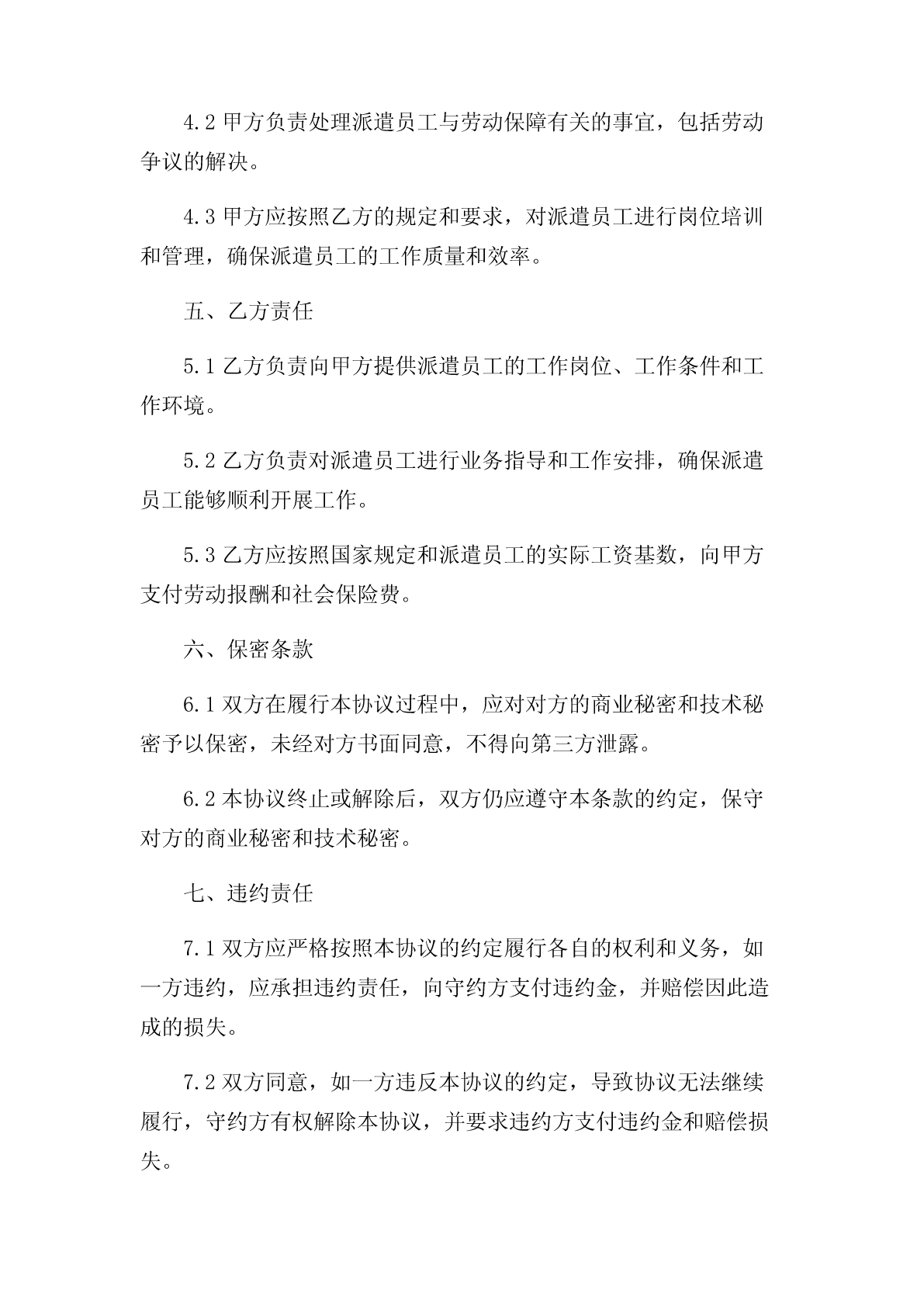 4.2 甲方负责处理派遣员工与劳动保障有关的事宜，包括劳动争议的解决。

4.3 甲方应按照乙方的规定和要求，对派遣员工进行岗位培训和管理，确保派遣员工的工作质量和效率。

五、乙方责任

5.1 乙方负责向甲方提供派遣员工的工作岗位、工作条件和工作环境。

5.2 乙方负责对派遣员工进行业务指导和工作安排，确保派遣员工能够顺利开展工作。

5.3 乙方应按照国家规定和派遣员工的实际工资基数，向甲方支付劳动报酬和社会保险费。

六、保密条款

6.1 双方在履行本协议过程中，应对对方的商业秘密和技术秘密予以保密，未经对方书面同意，不得向第三方泄露。

6.2 本协议终止或解除后，双方仍应遵守本条款的约定，保守对方的商业秘密和技术秘密。

七、违约责任

7.1 双方应严格按照本协议的约定履行各自的权利和义务，如一方违约，应承担违约责任，向守约方支付违约金，并赔偿因此造成的损失。

7.2 双方同意，如一方违反本协议的约定，导致协议无法继续履行，守约方有权解除本协议，并要求违约方支付违约金和赔偿损失。